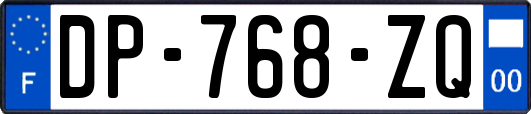 F

DP-768-ZQ

00